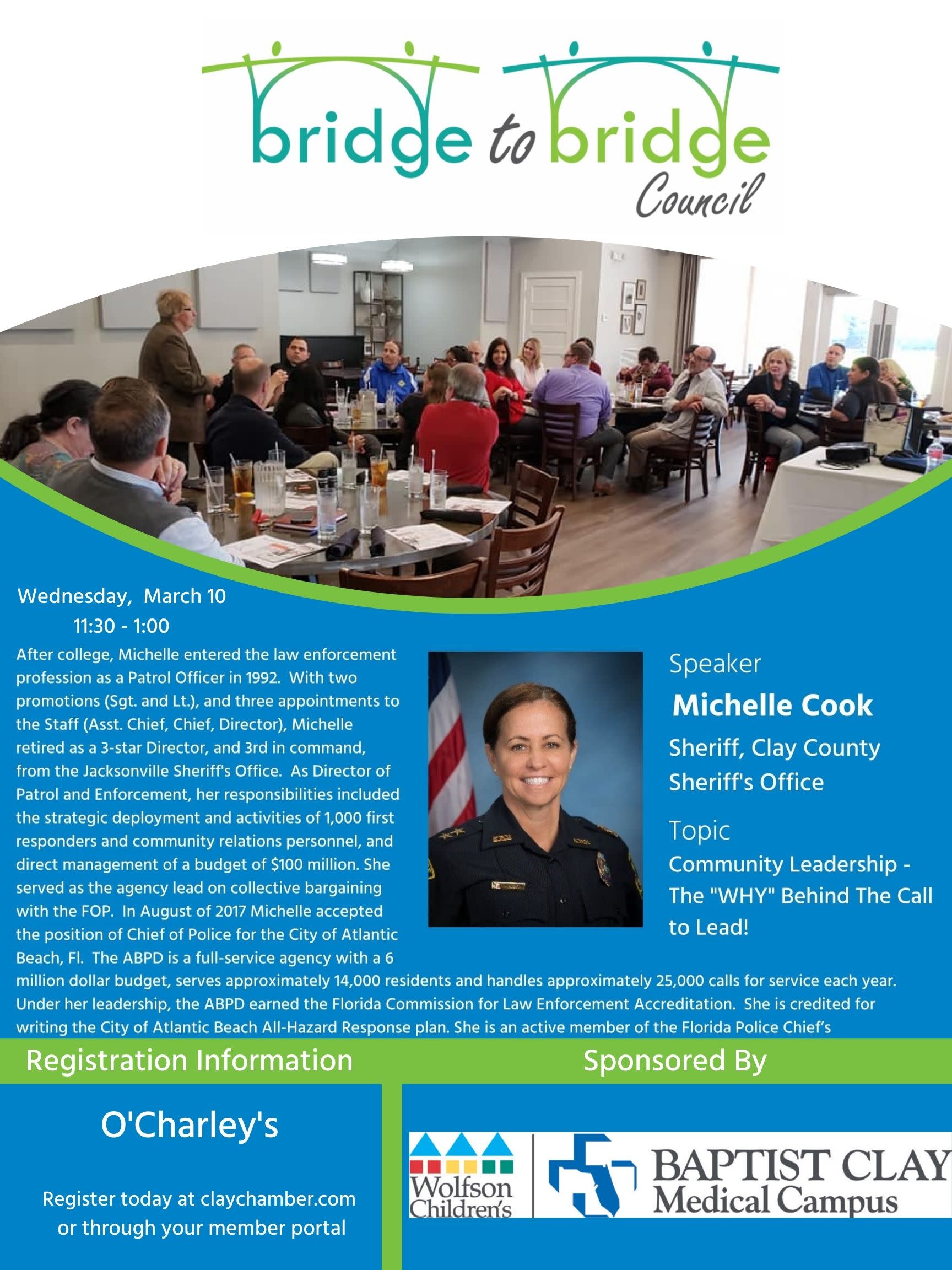 bridge to bridge
Council

Wednesday, March 10
11:30 - 1:00

After college, Michelle entered the law enforcement profession as a Patrol Officer in 1992. With two promotions (Sgt. and Lt.), and three appointments to the Staff (Asst. Chief, Chief, Director), Michelle retired as a 3-star Director, and 3rd in command, from the Jacksonville Sheriff's Office. As Director of Patrol and Enforcement, her responsibilities included the strategic deployment and activities of 1,000 first responders and community relations personnel, and direct management of a budget of $100 million. She served as the agency lead on collective bargaining with the FOP. In August of 2017 Michelle accepted the position of Chief of Police for the City of Atlantic Beach, Fl. The ABPD is a full-service agency with a 6 million dollar budget, serves approximately 14,000 residents and handles approximately 25,000 calls for service each year. Under her leadership, the ABPD earned the Florida Commission for Law Enforcement Accreditation. She is credited for writing the City of Atlantic Beach All-Hazard Response plan. She is an active member of the Florida Police Chief's

Speaker
Michelle Cook
Sheriff, Clay County Sheriff's Office

Topic
Community Leadership - The "WHY" Behind The Call to Lead!

Registration Information

O'Charley's

Register today at claychamber.com or through your member portal

Sponsored By

Wolfson Children's

BAPTIST CLAY Medical Campus